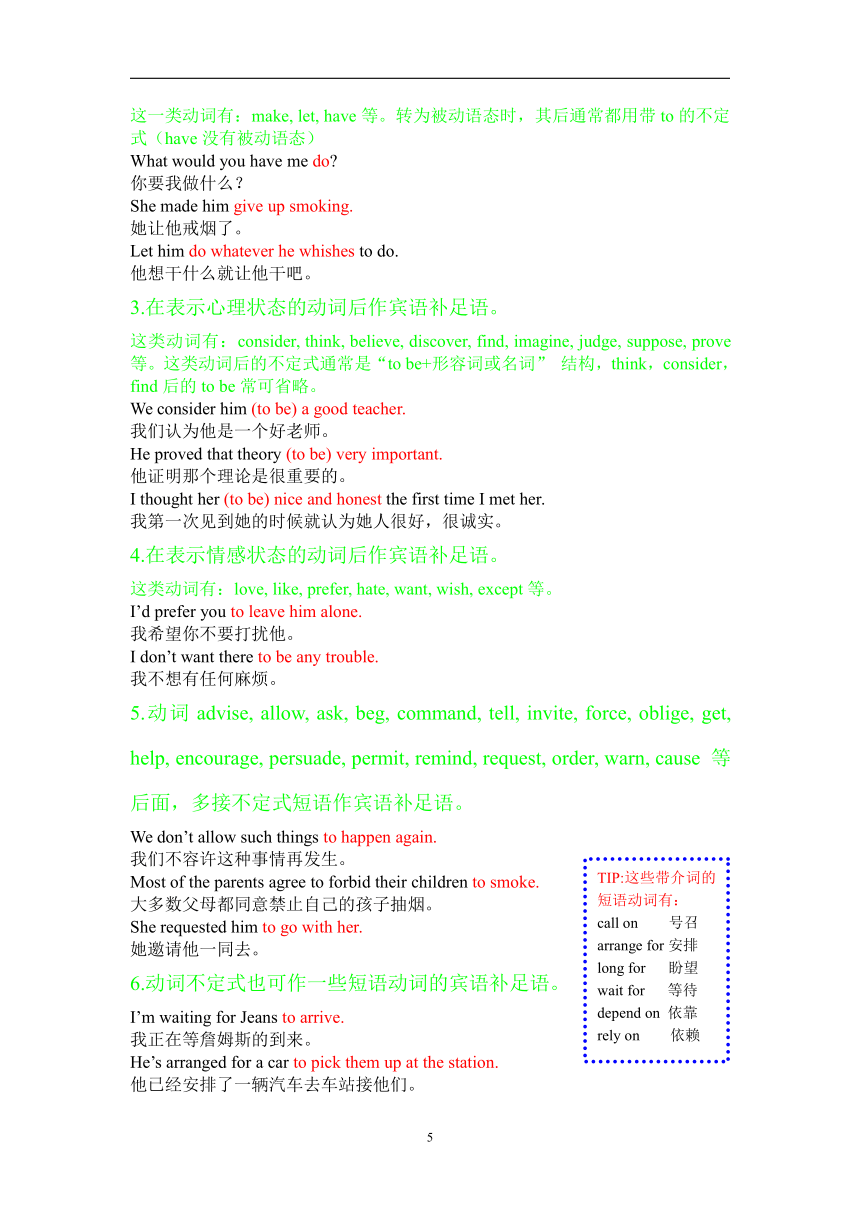 这一类动词有：make, let, have 等。转为被动语态时，其后通常都用带 to 的不定式（have 没有被动语态）
What would you have me do?
你要我做什么？
She made him give up smoking.
她让他戒烟了。
Let him do whatever he whishes to do.
他想干什么就让他干吧。

3.在表示心理状态的动词后作宾语补足语。

这类动词有：consider, think, believe, discover, find, imagine, judge, suppose, prove 等。这类动词后的不定式通常是“to be+形容词或名词” 结构，think，consider，find 后的 to be 常可省略。
We consider him (to be) a good teacher.
我们认为他是一个好老师。
He proved that theory (to be) very important.
他证明那个理论是很重要的。
I thought her (to be) nice and honest the first time I met her.
我第一次见到她的时候就认为她人很好，很诚实。

4.在表示情感状态的动词后作宾语补足语。

这类动词有：love, like, prefer, hate, want, wish, except 等。
I’d prefer you to leave him alone.
我希望你不要打扰他。
I don’t want there to be any trouble.
我不想有任何麻烦。

5.动词 advise, allow, ask, beg, command, tell, invite, force, oblige, get, help, encourage, persuade, permit, remind, request, order, warn, cause 等后面，多接不定式短语作宾语补足语。

We don’t allow such things to happen again.
我们不容许这种事情再发生。
Most of the parents agree to forbid their children to smoke.
大多数父母都同意禁止自己的孩子抽烟。
She requested him to go with her.
她邀请他一同去。

6.动词不定式也可作一些短语动词的宾语补足语。

I’m waiting for Jeans to arrive.
我正在等詹姆斯的到来。
He’s arranged for a car to pick them up at the station.
他已经安排了一辆汽车去车站接他们。

TIP:这些带介词的短语动词有：
call on 号召
arrange for 安排
long for 盼望
wait for 等待
depend on 依靠
rely on 依赖

5